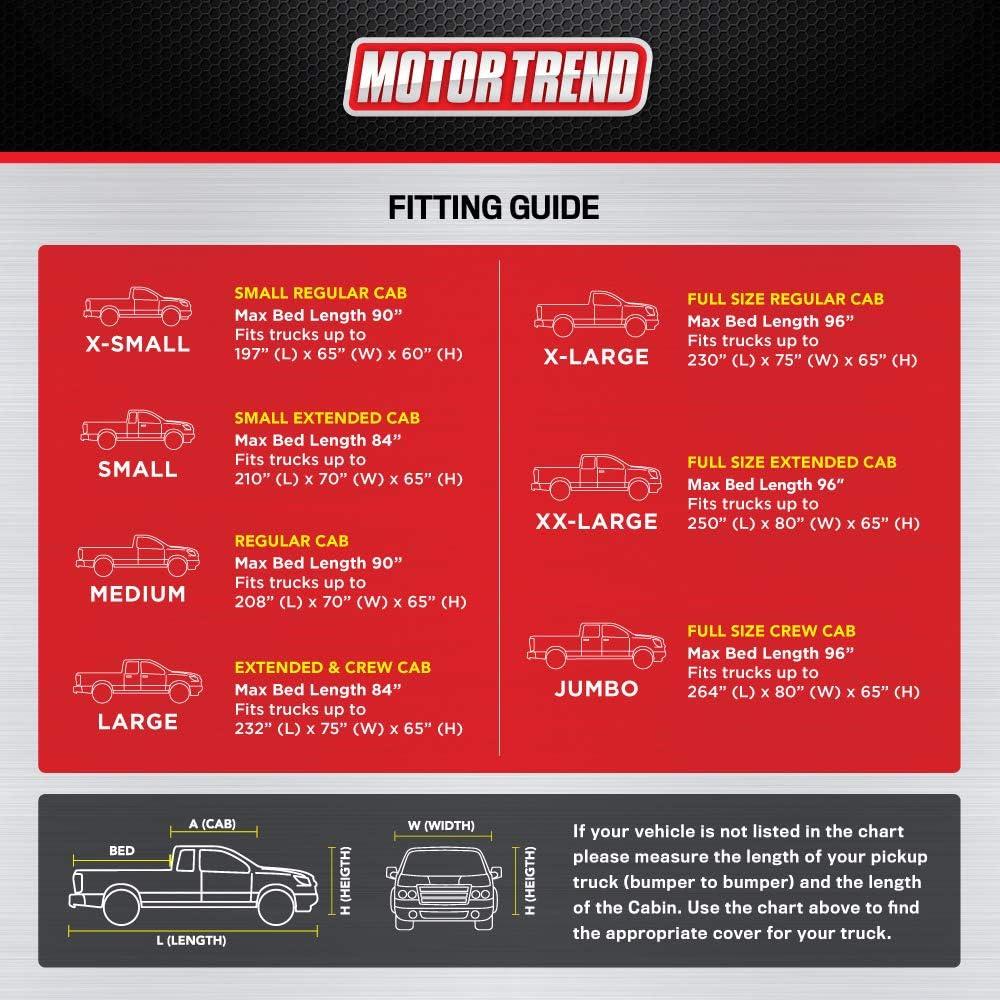 MOTOR TREND

FITTING GUIDE

X-SMALL
SMALL REGULAR CAB
Max Bed Length 90”
Fits trucks up to
197” (L) x 65” (W) x 60” (H)

SMALL
SMALL EXTENDED CAB
Max Bed Length 84”
Fits trucks up to
210” (L) x 70” (W) x 65” (H)

MEDIUM
REGULAR CAB
Max Bed Length 90”
Fits trucks up to
208” (L) x 70” (W) x 65” (H)

LARGE
EXTENDED & CREW CAB
Max Bed Length 84”
Fits trucks up to
232” (L) x 75” (W) x 65” (H)

X-LARGE
FULL SIZE REGULAR CAB
Max Bed Length 96”
Fits trucks up to
230” (L) x 75” (W) x 65” (H)

XX-LARGE
FULL SIZE EXTENDED CAB
Max Bed Length 96”
Fits trucks up to
250” (L) x 80” (W) x 65” (H)

JUMBO
FULL SIZE CREW CAB
Max Bed Length 96”
Fits trucks up to
264” (L) x 80” (W) x 65” (H)

A (CAB)
BED
H (HEIGTH)
L (LENGTH)
W (WIDTH)
H (HEIGTH)

If your vehicle is not listed in the chart please measure the length of your pickup truck (bumper to bumper) and the length of the Cabin. Use the chart above to find the appropriate cover for your truck.